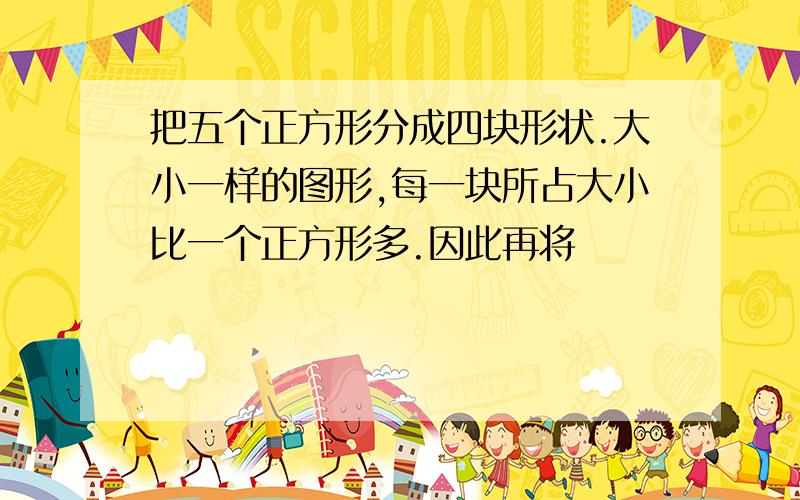 SCHOOL

把五个正方形分成四块形状.大小一样的图形,每一块所占大小比一个正方形多.因此再将